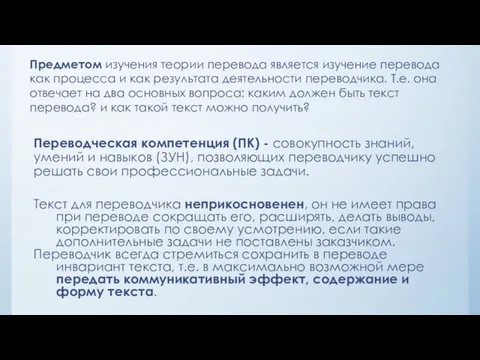 Предметом изучения теории перевода является изучение перевода как процесса и как результата деятельности переводчика. Т.е. она отвечает на два основных вопроса: каким должен быть текст перевода? и как такой текст можно получить?

Переводческая компетенция (ПК) - совокупность знаний, умений и навыков (ЗУН), позволяющих переводчику успешно решать свои профессиональные задачи.

Текст для переводчика неприкосновенен, он не имеет права при переводе сокращать его, расширять, делать выводы, корректировать по своему усмотрению, если такие дополнительные задачи не поставлены заказчиком.
Переводчик всегда стремиться сохранить в переводе инвариант текста, т.е. в максимально возможной мере передать коммуникативный эффект, содержание и форму текста.